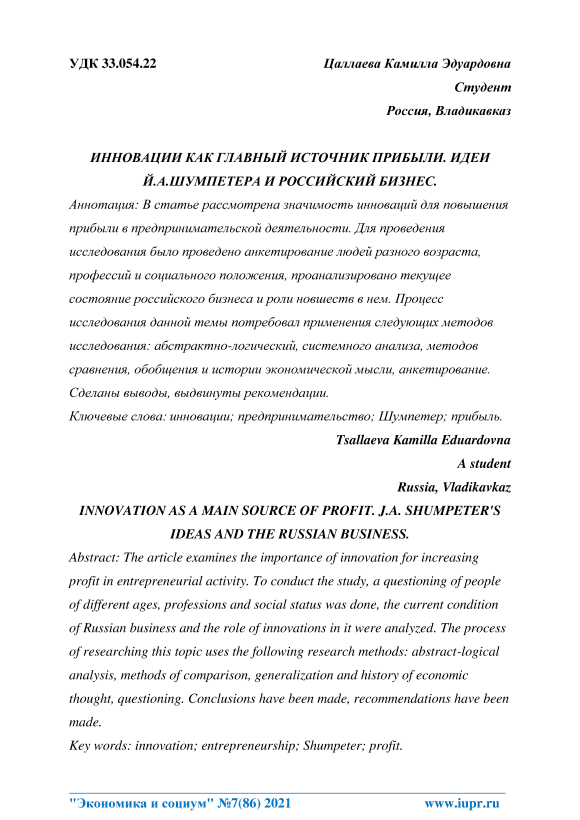 УДК 33.054.22

Цаллаева Камилла Эдуардовна
Студент
Россия, Владикавказ

ИННОВАЦИИ КАК ГЛАВНЫЙ ИСТОЧНИК ПРИБЫЛИ. ИДЕИ Й.А.ШУМПЕТЕРА И РОССИЙСКИЙ БИЗНЕС.

Аннотация: В статье рассмотрена значимость инноваций для повышения прибыли в предпринимательской деятельности. Для проведения исследования было проведено анкетирование людей разного возраста, профессий и социального положения, проанализировано текущее состояние российского бизнеса и роли новшеств в нем. Процесс исследования данной темы потребовал применения следующих методов исследования: абстрактно-логический, системного анализа, методов сравнения, обобщения и истории экономической мысли, анкетирование. Сделаны выводы, выдвинуты рекомендации.

Ключевые слова: инновации; предпринимательство; Шумпетер; прибыль.

Tsallaeva Kamilla Eduardovna
A student
Russia, Vladikavkaz

INNOVATION AS A MAIN SOURCE OF PROFIT. J.A. SHUMPETER'S IDEAS AND THE RUSSIAN BUSINESS.

Abstract: The article examines the importance of innovation for increasing profit in entrepreneurial activity. To conduct the study, a questioning of people of different ages, professions and social status was done, the current condition of Russian business and the role of innovations in it were analyzed. The process of researching this topic uses the following research methods: abstract-logical analysis, methods of comparison, generalization and history of economic thought, questioning. Conclusions have been made, recommendations have been made.

Key words: innovation; entrepreneurship; Shumpeter; profit.

"Экономика и социум" №7(86) 2021 www.iupr.ru